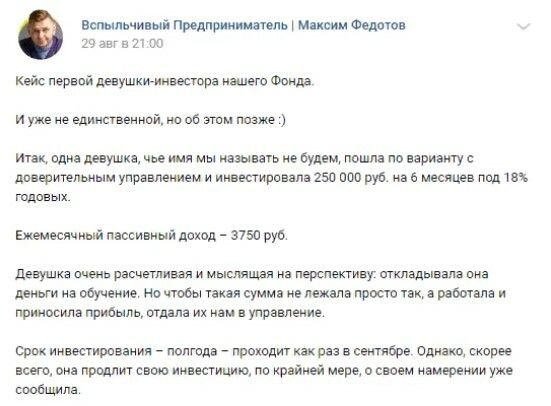 Вспыльчивый Предприниматель | Максим Федотов
29 авг в 21:00

Кейс первой девушки-инвестора нашего Фонда.

И уже не единственной, но об этом позже :)

Итак, одна девушка, чье имя мы называть не будем, пошла по варианту с доверительным управлением и инвестировала 250 000 руб. на 6 месяцев под 18% годовых.

Ежемесячный пассивный доход – 3750 руб.

Девушка очень расчетливая и мыслящая на перспективу: откладывала она деньги на обучение. Но чтобы такая сумма не лежала просто так, а работала и приносила прибыль, отдала их нам в управление.

Срок инвестирования – полгода – проходит как раз в сентябре. Однако, скорее всего, она продлит свою инвестицию, по крайней мере, о своем намерении уже сообщила.